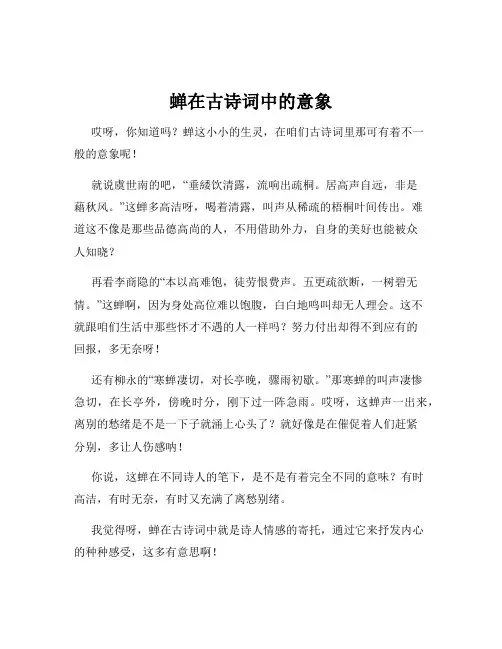 蝉在古诗词中的意象

哎呀，你知道吗？蝉这小小的生灵，在咱们古诗词里那可有着不一般的意象呢！

就说虞世南的吧，“垂緌饮清露，流响出疏桐。居高声自远，非是藉秋风。”这蝉多高洁呀，喝着清露，叫声从稀疏的梧桐叶间传出。难道这不像是那些品德高尚的人，不用借助外力，自身的美好也能被众人知晓？

再看李商隐的“本以高难饱，徒劳恨费声。五更疏欲断，一树碧无情。”这蝉啊，因为身处高位难以饱腹，白白地鸣叫却无人理会。这不就跟咱们生活中那些怀才不遇的人一样吗？努力付出却得不到应有的回报，多无奈呀！

还有柳永的“寒蝉凄切，对长亭晚，骤雨初歇。”那寒蝉的叫声凄惨急切，在长亭外，傍晚时分，刚下过一阵急雨。哎呀，这蝉声一出来，离别的愁绪是不是一下子就涌上心头了？就好像是在催促着人们赶紧分别，多让人伤感呐！

你说，这蝉在不同诗人的笔下，是不是有着完全不同的意味？有时高洁，有时无奈，有时又充满了离愁别绪。

我觉得呀，蝉在古诗词中就是诗人情感的寄托，通过它来抒发内心的种种感受，这多有意思啊！